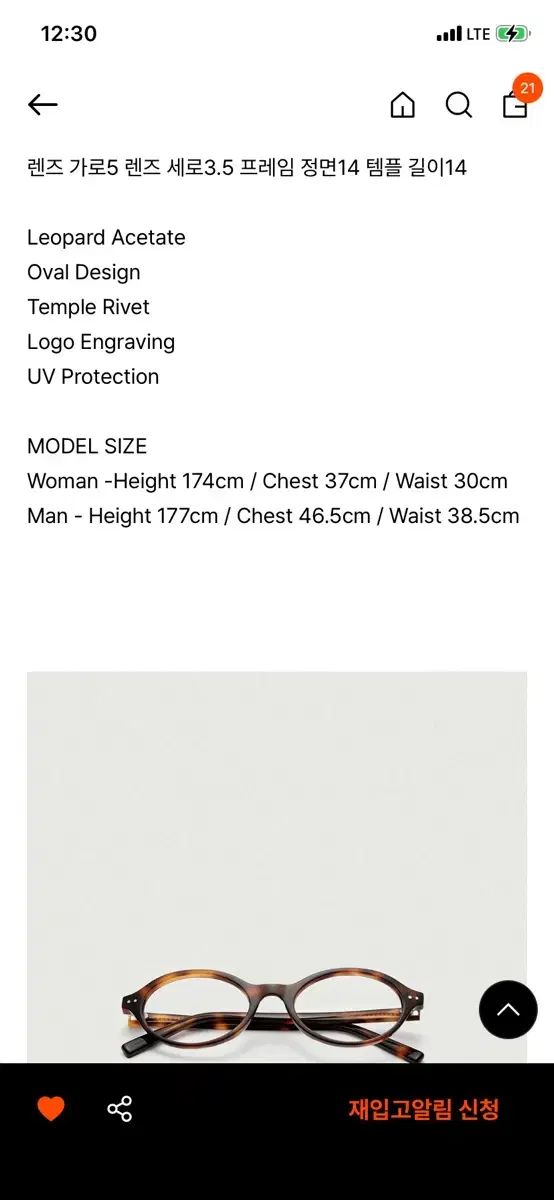 12:30 LTE

21

렌즈 가로5 렌즈 세로3.5 프레임 정면14 템플 길이14

Leopard Acetate
Oval Design
Temple Rivet
Logo Engraving
UV Protection

MODEL SIZE
Woman -Height 174cm / Chest 37cm / Waist 30cm
Man - Height 177cm / Chest 46.5cm / Waist 38.5cm

재입고알림 신청